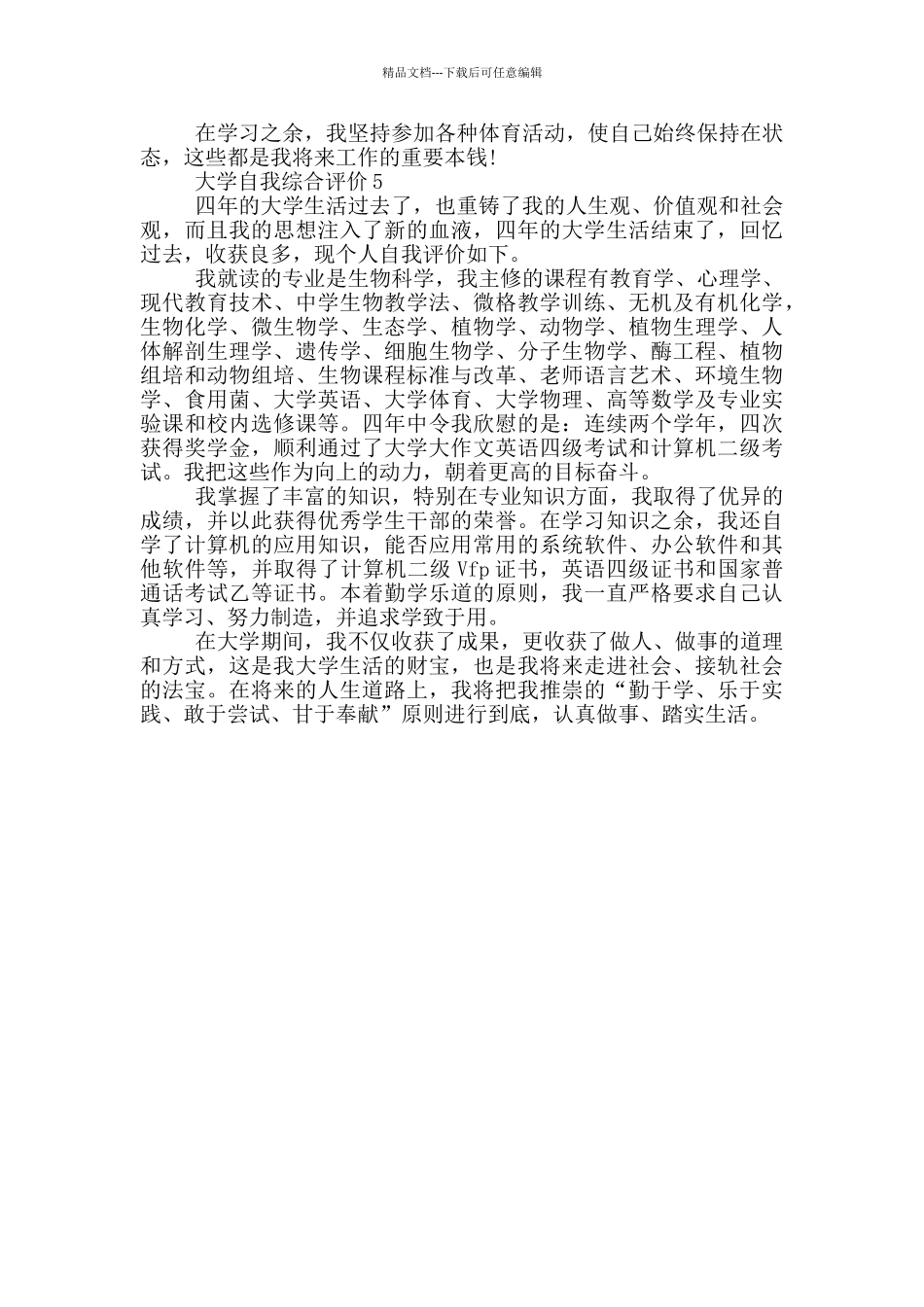 精品文档---下载后可任意编辑

在学习之余，我坚持参加各种体育活动，使自己始终保持在状态，这些都是我将来工作的重要本钱!

大学自我综合评价 5

四年的大学生活过去了，也重铸了我的人生观、价值观和社会观，而且我的思想注入了新的血液，四年的大学生活结束了，回忆过去，收获良多，现个人自我评价如下。

我就读的专业是生物科学，我主修的课程有教育学、心理学、现代教育技术、中学生物教学法、微格教学训练、无机及有机化学，生物化学、微生物学、生态学、植物学、动物学、植物生理学、人体解剖生理学、遗传学、细胞生物学、分子生物学、酶工程、植物组培和动物组培、生物课程标准与改革、老师语言艺术、环境生物学、食用菌、大学英语、大学体育、大学物理、高等数学及专业实验课和校内选修课等。四年中令我欣慰的是：连续两个学年，四次获得奖学金，顺利通过了大学大作文英语四级考试和计算机二级考试。我把这些作为向上的动力，朝着更高的目标奋斗。

我掌握了丰富的知识，特别在专业知识方面，我取得了优异的成绩，并以此获得优秀学生干部的荣誉。在学习知识之余，我还自学了计算机的应用知识，能否应用常用的系统软件、办公软件和其他软件等，并取得了计算机二级 Vfp 证书，英语四级证书和国家普通话考试乙等证书。本着勤学乐道的原则，我一直严格要求自己认真学习、努力制造，并追求学致于用。

在大学期间，我不仅收获了成果，更收获了做人、做事的道理和方式，这是我大学生活的财宝，也是我将来走进社会、接轨社会的法宝。在将来的人生道路上，我将把我推崇的“勤于学、乐于实践、敢于尝试、甘于奉献”原则进行到底，认真做事、踏实生活。